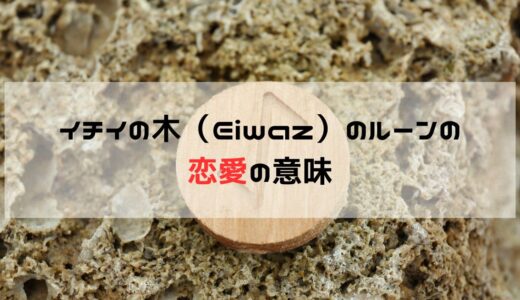 イチイの木（Eiwaz）のルーンの
恋愛の意味